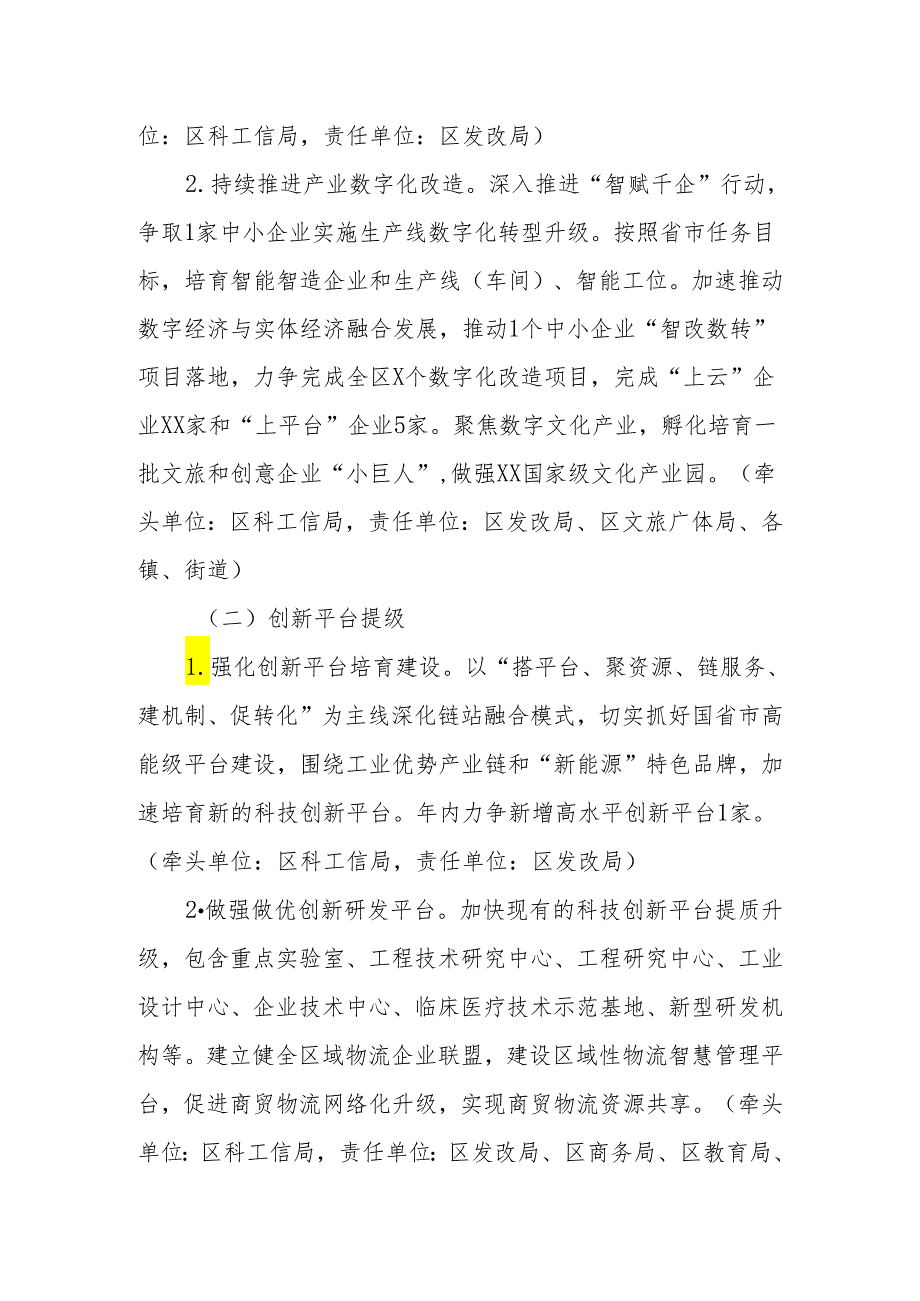 位：区科工信局，责任单位：区发改局）

2.持续推进产业数字化改造。深入推进“智赋千企”行动，争取1家中小企业实施生产线数字化转型升级。按照省市任务目标，培育智能智造企业和生产线（车间）、智能工位。加速推动数字经济与实体经济融合发展，推动1个中小企业“智改数转”项目落地，力争完成全区X个数字化改造项目，完成“上云”企业XX家和“上平台”企业5家。聚焦数字文化产业，孵化培育一批文旅和创意企业“小巨人”,做强XX国家级文化产业园。（牵头单位：区科工信局，责任单位：区发改局、区文旅广体局、各镇、街道）

（二）创新平台提级

1.强化创新平台培育建设。以“搭平台、聚资源、链服务、建机制、促转化”为主线深化链站融合模式，切实抓好国省市高能级平台建设，围绕工业优势产业链和“新能源”特色品牌，加速培育新的科技创新平台。年内力争新增高水平创新平台1家。（牵头单位：区科工信局，责任单位：区发改局）

2•做强做优创新研发平台。加快现有的科技创新平台提质升级，包含重点实验室、工程技术研究中心、工程研究中心、工业设计中心、企业技术中心、临床医疗技术示范基地、新型研发机构等。建立健全区域物流企业联盟，建设区域性物流智慧管理平台，促进商贸物流网络化升级，实现商贸物流资源共享。（牵头单位：区科工信局，责任单位：区发改局、区商务局、区教育局、